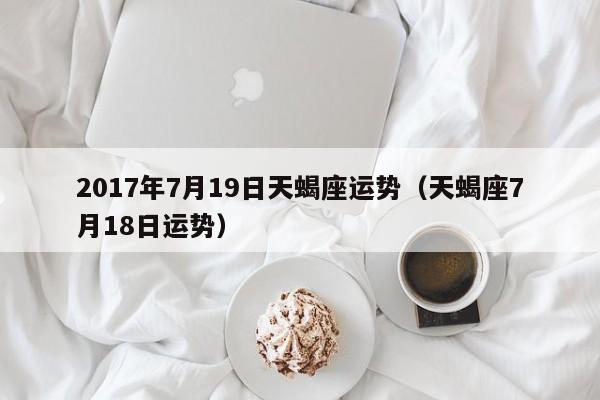 2017年7月19日天蝎座运势（天蝎座7月18日运势）